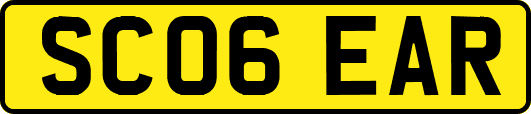 SC06 EAR